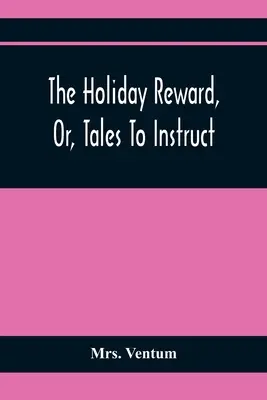 The Holiday Reward, Or, Tales To Instruct

Mrs. Ventum